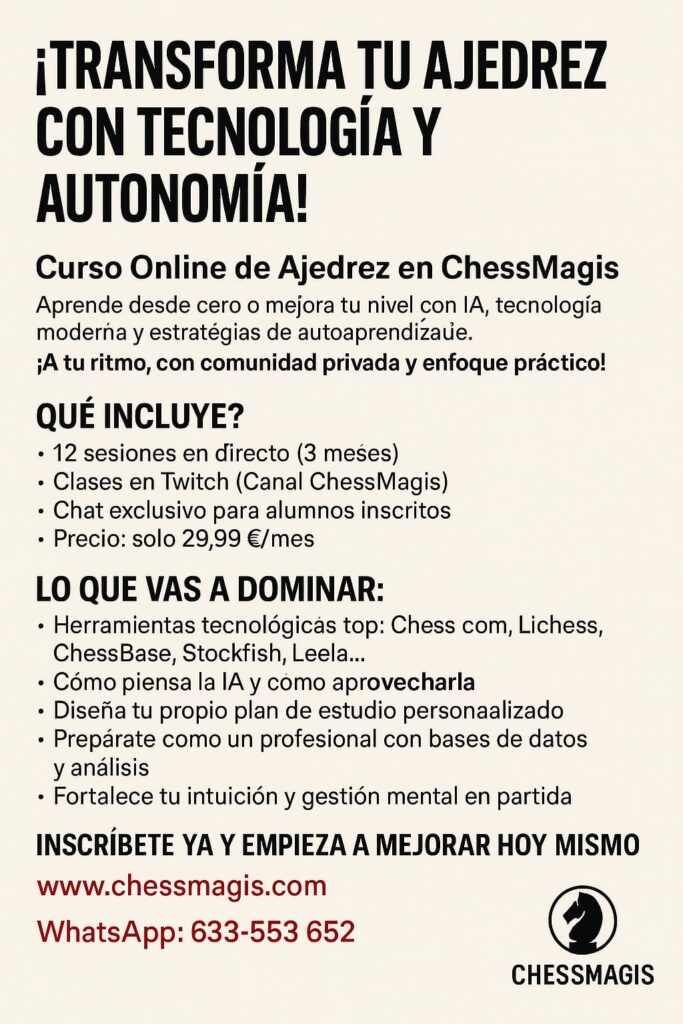 ¡TRANSFORMA TU AJEDREZ CON TECNOLOGÍA Y AUTONOMÍA!

Curso Online de Ajedrez en ChessMagis

Aprende desde cero o mejora tu nivel con IA, tecnología moderna y estratégias de autoaprendizaue.

¡A tu ritmo, con comunidad privada y enfoque práctico!

QUÉ INCLUYE?

• 12 sesiones en directo (3 meses)
• Clases en Twitch (Canal ChessMagis)
• Chat exclusivo para alumnos inscritos
• Precio: solo 29,99 €/mes

LO QUE VAS A DOMINAR:

• Herramientas tecnológicas top: Chess com, Lichess, ChessBase, Stockfish, Leela...
• Cómo piensa la IA y como aprovecharla
• Diseña tu propio plan de estudio personaalizado
• Prepárate como un profesional con bases de datos y análisis
• Fortalece tu intuición y gestión mental en partida

INSCRÍBETE YA Y EMPIEZA A MEJORAR HOY MISMO

www.chessmagis.com

WhatsApp: 633-553 652

CHESSMAGIS